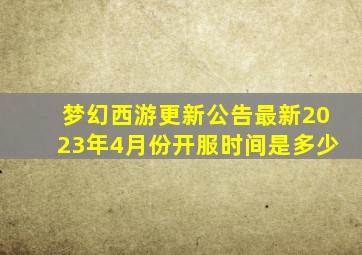 梦幻西游更新公告最新2023年4月份开服时间是多少